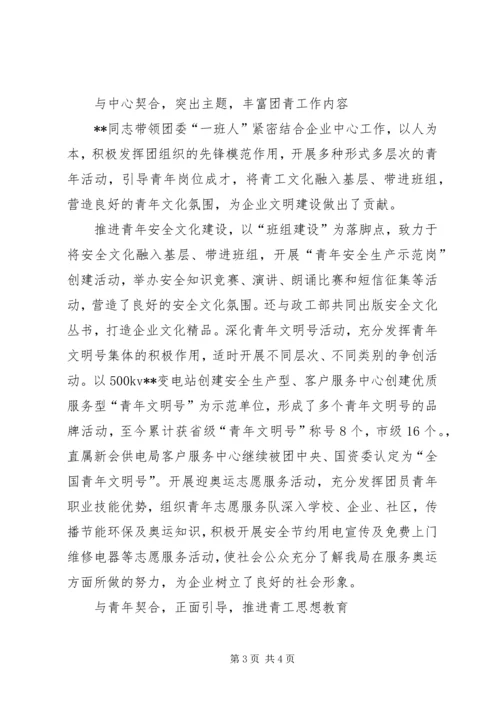 与中心契合，突出主题，丰富团青工作内容

**同志带领团委“一班人”紧密结合企业中心工作，以人为本，积极发挥团组织的先锋模范作用，开展多种形式多层次的青年活动，引导青年岗位成才，将青工文化融入基层、带进班组，营造良好的青年文化氛围，为企业文明建设做出了贡献。

推进青年安全文化建设，以“班组建设”为落脚点，致力于将安全文化融入基层、带进班组，开展“青年安全生产示范岗”创建活动，举办安全知识竞赛、演讲、朗诵比赛和短信征集等活动，营造了良好的安全文化氛围。还与政工部共同出版安全文化丛书，打造企业文化精品。深化青年文明号活动，充分发挥青年文明号集体的积极作用，适时开展不同层次、不同类别的争创活动。以500kv**变电站创建安全生产型、客户服务中心创建优质服务型“青年文明号”为示范单位，形成了多个青年文明号的品牌活动，至今累计获省级“青年文明号”称号8个，市级16个。，直属新会供电局客户服务中心继续被团中央、国资委认定为“全国青年文明号”。开展迎奥运志愿服务活动，充分发挥团员青年职业技能优势，组织青年志愿服务队深入学校、企业、社区，传播节能环保及奥运知识，积极开展安全节约用电宣传及免费上门维修电器等志愿服务活动，使社会公众充分了解我局在服务奥运方面所做的努力，为企业树立了良好的社会形象。

与青年契合，正面引导，推进青工思想教育

第3页 共4页